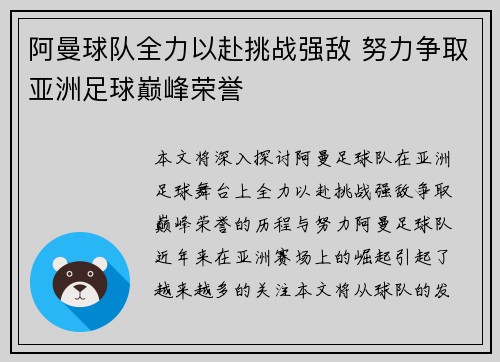 阿曼球队全力以赴挑战强敌 努力争取亚洲足球巅峰荣誉

本文将深入探讨阿曼足球队在亚洲足球舞台上全力以赴挑战强敌争取巅峰荣誉的历程与努力阿曼足球队近年来在亚洲赛场上的崛起引起了越来越多的关注本文将从球队的发